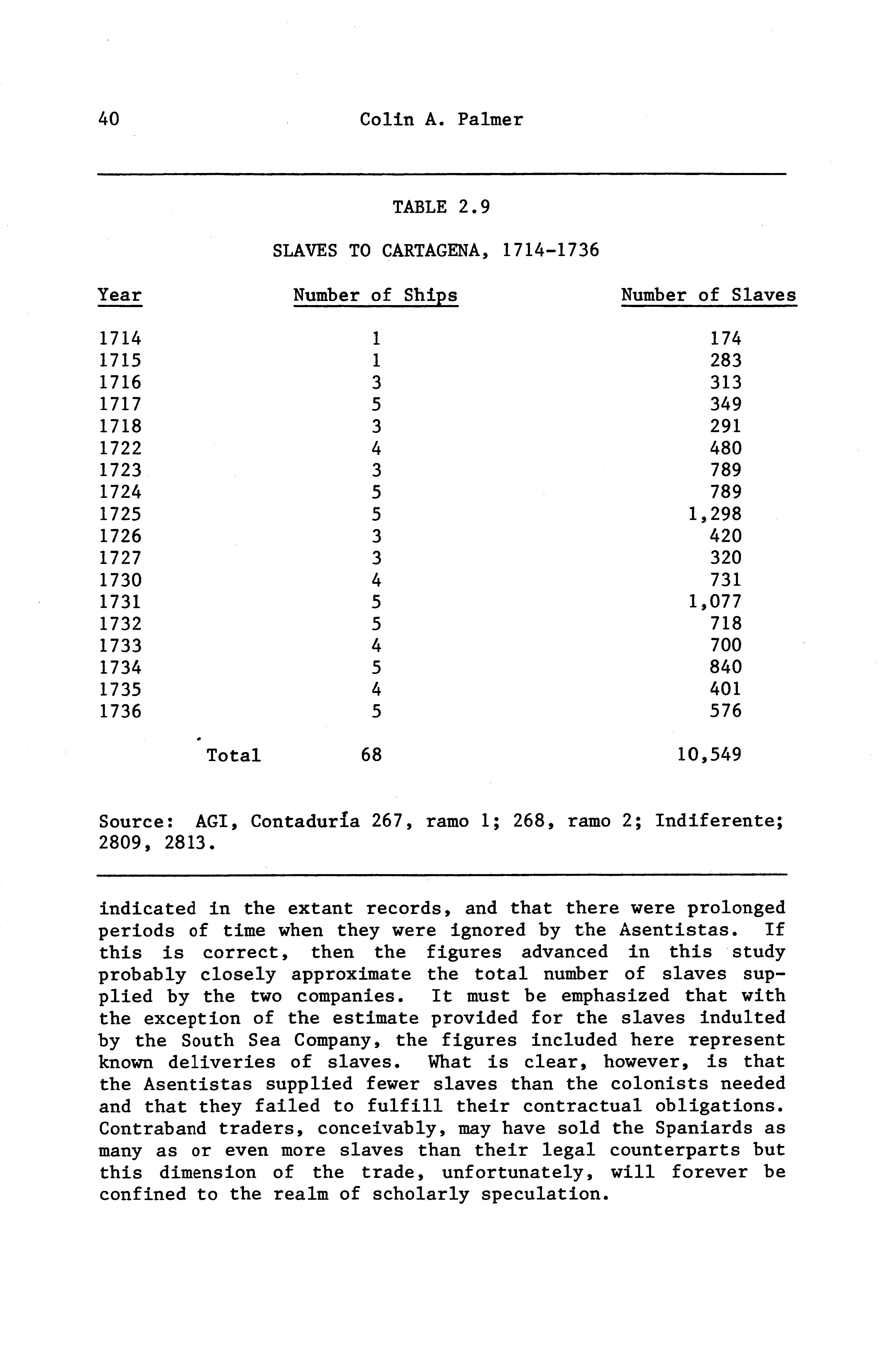 40 Colin A. Palmer

TABLE 2.9

SLAVES TO CARTAGENA, 1714-1736

| Year | Number of Ships | Number of Slaves |
|---|---|---|
| 1714 | 1 | 174 |
| 1715 | 1 | 283 |
| 1716 | 3 | 313 |
| 1717 | 5 | 349 |
| 1718 | 3 | 291 |
| 1722 | 4 | 480 |
| 1723 | 3 | 789 |
| 1724 | 5 | 789 |
| 1725 | 5 | 1,298 |
| 1726 | 3 | 420 |
| 1727 | 3 | 320 |
| 1730 | 4 | 731 |
| 1731 | 5 | 1,077 |
| 1732 | 5 | 718 |
| 1733 | 4 | 700 |
| 1734 | 5 | 840 |
| 1735 | 4 | 401 |
| 1736 | 5 | 576 |
| Total | 68 | 10,549 |

Source: AGI, Contaduría 267, ramo 1; 268, ramo 2; Indiferente; 2809, 2813.

indicated in the extant records, and that there were prolonged periods of time when they were ignored by the Asentistas. If this is correct, then the figures advanced in this study probably closely approximate the total number of slaves supplied by the two companies. It must be emphasized that with the exception of the estimate provided for the slaves indulted by the South Sea Company, the figures included here represent known deliveries of slaves. What is clear, however, is that the Asentistas supplied fewer slaves than the colonists needed and that they failed to fulfill their contractual obligations. Contraband traders, conceivably, may have sold the Spaniards as many as or even more slaves than their legal counterparts but this dimension of the trade, unfortunately, will forever be confined to the realm of scholarly speculation.